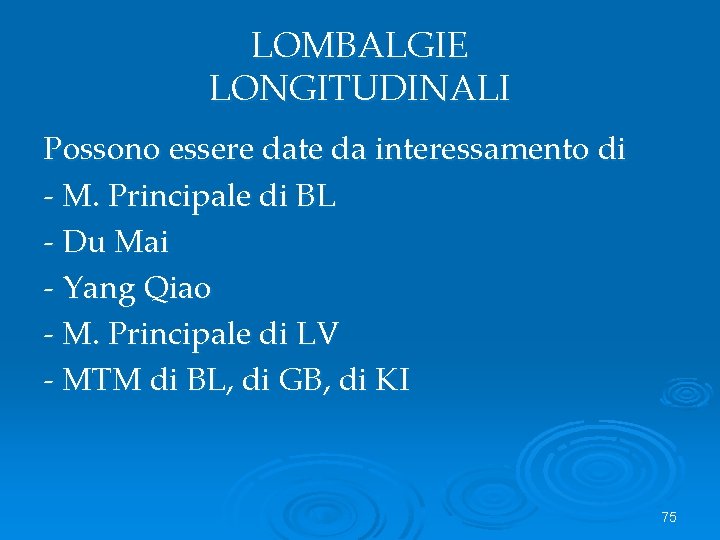 LOMBALGIE
LONGITUDINALI

Possono essere date da interessamento di
- M. Principale di BL
- Du Mai
- Yang Qiao
- M. Principale di LV
- MTM di BL, di GB, di KI

75